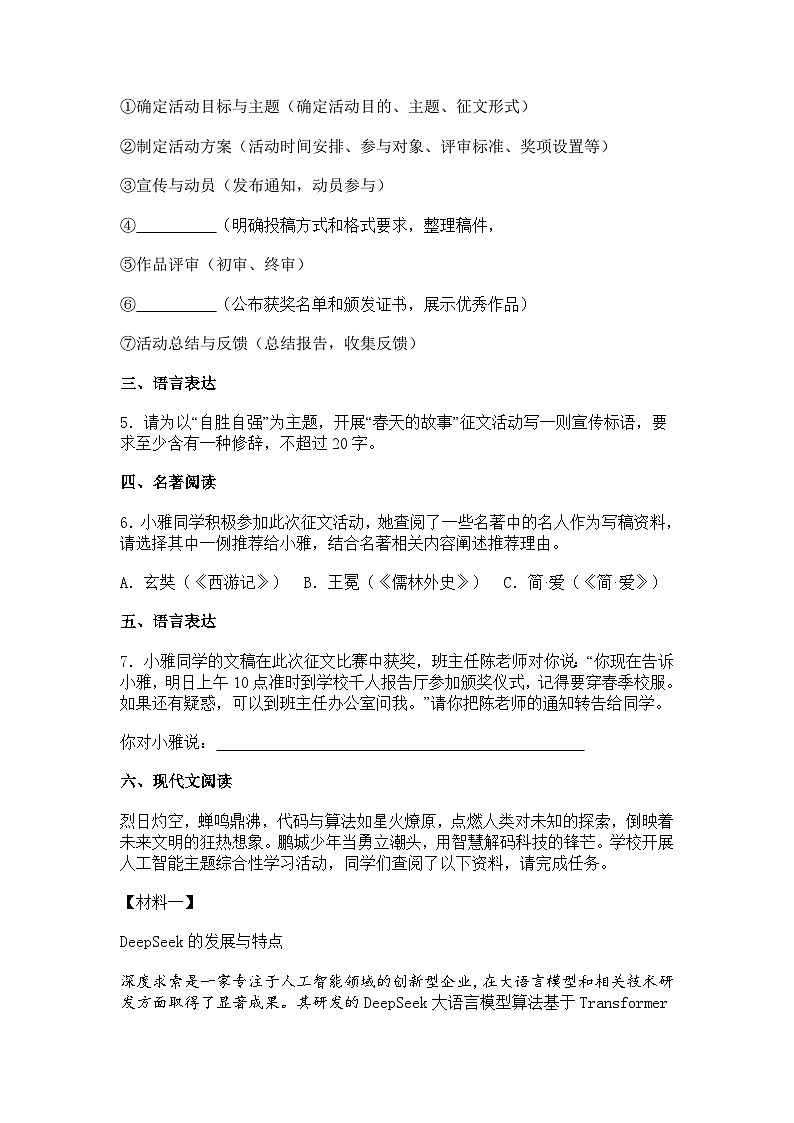 ①确定活动目标与主题（确定活动目的、主题、征文形式）

②制定活动方案（活动时间安排、参与对象、评审标准、奖项设置等）

③宣传与动员（发布通知，动员参与）

④__________（明确投稿方式和格式要求，整理稿件，

⑤作品评审（初审、终审）

⑥__________（公布获奖名单和颁发证书，展示优秀作品）

⑦活动总结与反馈（总结报告，收集反馈）

三、语言表达

5．请为以“自胜自强”为主题，开展“春天的故事”征文活动写一则宣传标语，要求至少含有一种修辞，不超过20字。

四、名著阅读

6．小雅同学积极参加此次征文活动，她查阅了一些名著中的名人作为写稿资料，请选择其中一例推荐给小雅，结合名著相关内容阐述推荐理由。

A．玄奘（《西游记》）　B．王冕（《儒林外史》）　C．简 爱（《简 爱》）

五、语言表达

7．小雅同学的文稿在此次征文比赛中获奖，班主任陈老师对你说：“你现在告诉小雅，明日上午10点准时到学校千人报告厅参加颁奖仪式，记得要穿春季校服。如果还有疑惑，可以到班主任办公室问我。”请你把陈老师的通知转告给同学。

你对小雅说：______________________________________________

六、现代文阅读

烈日灼空，蝉鸣鼎沸，代码与算法如星火燎原，点燃人类对未知的探索，倒映着未来文明的狂热想象。鹏城少年当勇立潮头，用智慧解码科技的锋芒。学校开展人工智能主题综合性学习活动，同学们查阅了以下资料，请完成任务。

【材料一】

DeepSeek的发展与特点

深度求索是一家专注于人工智能领域的创新型企业，在大语言模型和相关技术研发方面取得了显著成果。其研发的DeepSeek大语言模型算法基于Transformer